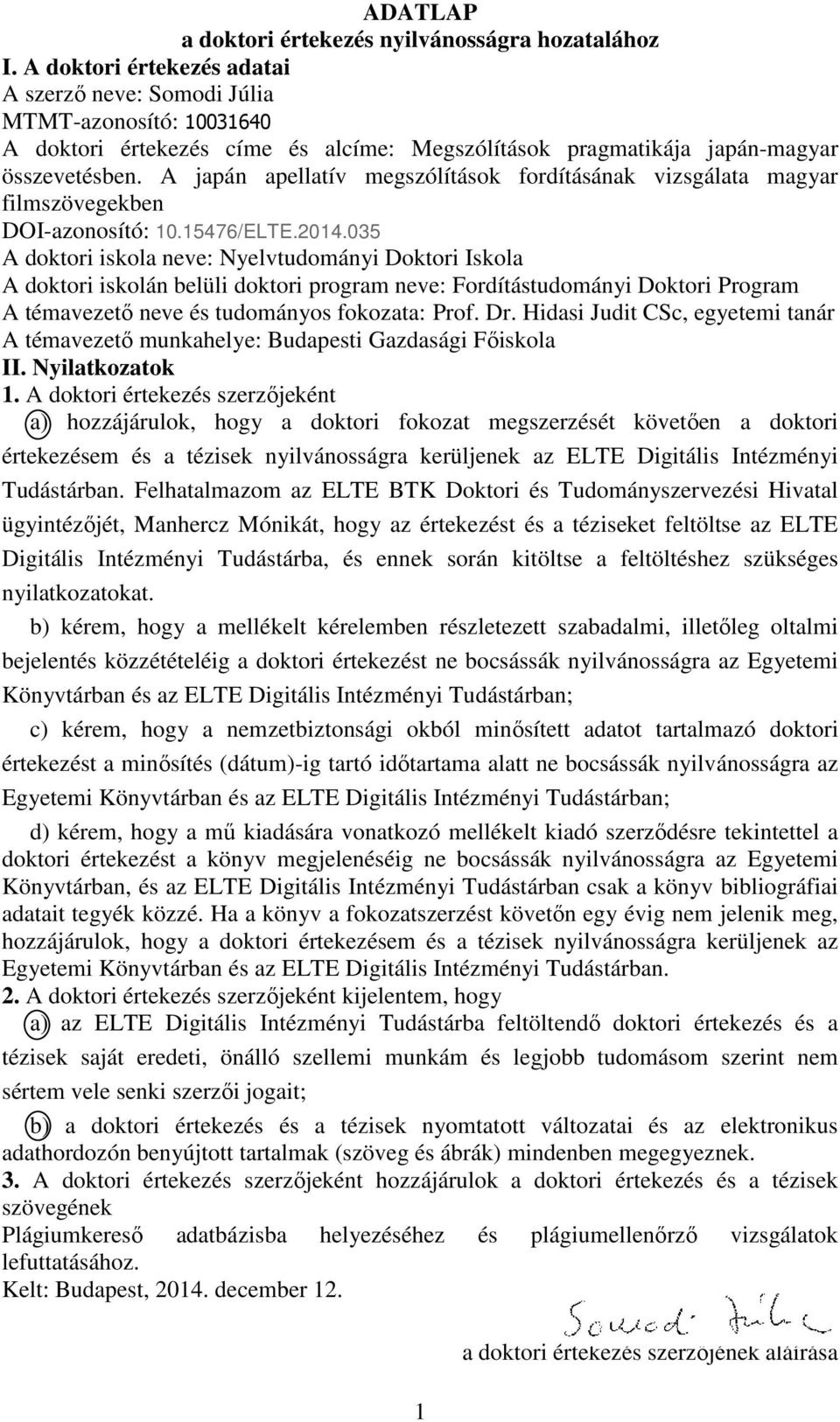 ADATLAP
a doktori értekezés nyilvánosságra hozatalához

I. A doktori értekezés adatai
A szerző neve: Somodi Júlia
MTMT-azonosító: 10031640
A doktori értekezés címe és alcíme: Megszólítások pragmatikája japán-magyar összevetésben. A japán apellatív megszólítások fordításának vizsgálata magyar filmszövegekben
DOI-azonosító: 10.15476/ELTE.2014.035
A doktori iskola neve: Nyelvtudományi Doktori Iskola
A doktori iskolán belüli doktori program neve: Fordítástudományi Doktori Program
A témavezető neve és tudományos fokozata: Prof. Dr. Hidasi Judit CSc, egyetemi tanár
A témavezető munkahelye: Budapesti Gazdasági Főiskola

II. Nyilatkozatok
1. A doktori értekezés szerzőjeként
a) hozzájárulok, hogy a doktori fokozat megszerzését követően a doktori értekezésem és a tézisek nyilvánosságra kerüljenek az ELTE Digitális Intézményi Tudástárban. Felhatalmazom az ELTE BTK Doktori és Tudományszervezési Hivatal ügyintézőjét, Manhercz Mónikát, hogy az értekezést és a téziseket feltöltse az ELTE Digitális Intézményi Tudástárba, és ennek során kitöltse a feltöltéshez szükséges nyilatkozatokat.
b) kérem, hogy a mellékelt kérelemben részletezett szabadalmi, illetőleg oltalmi bejelentés közzétételéig a doktori értekezést ne bocsássák nyilvánosságra az Egyetemi Könyvtárban és az ELTE Digitális Intézményi Tudástárban;
c) kérem, hogy a nemzetbiztonsági okból minősített adatot tartalmazó doktori értekezést a minősítés (dátum)-ig tartó időtartama alatt ne bocsássák nyilvánosságra az Egyetemi Könyvtárban és az ELTE Digitális Intézményi Tudástárban;
d) kérem, hogy a mű kiadására vonatkozó mellékelt kiadó szerződésre tekintettel a doktori értekezést a könyv megjelenéséig ne bocsássák nyilvánosságra az Egyetemi Könyvtárban, és az ELTE Digitális Intézményi Tudástárban csak a könyv bibliográfiai adatait tegyék közzé. Ha a könyv a fokozatszerzést követőn egy évig nem jelenik meg, hozzájárulok, hogy a doktori értekezésem és a tézisek nyilvánosságra kerüljenek az Egyetemi Könyvtárban és az ELTE Digitális Intézményi Tudástárban.
2. A doktori értekezés szerzőjeként kijelentem, hogy
a) az ELTE Digitális Intézményi Tudástárba feltöltendő doktori értekezés és a tézisek saját eredeti, önálló szellemi munkám és legjobb tudomásom szerint nem sértem vele senki szerzői jogait;
b) a doktori értekezés és a tézisek nyomtatott változatai és az elektronikus adathordozón benyújtott tartalmak (szöveg és ábrák) mindenben megegyeznek.
3. A doktori értekezés szerzőjeként hozzájárulok a doktori értekezés és a tézisek szövegének
Plágiumkereső adatbázisba helyezéséhez és plágiumellenőrző vizsgálatok lefuttatásához.
Kelt: Budapest, 2014. december 12.

Somodi Júlia
a doktori értekezés szerzőjének aláírása

1